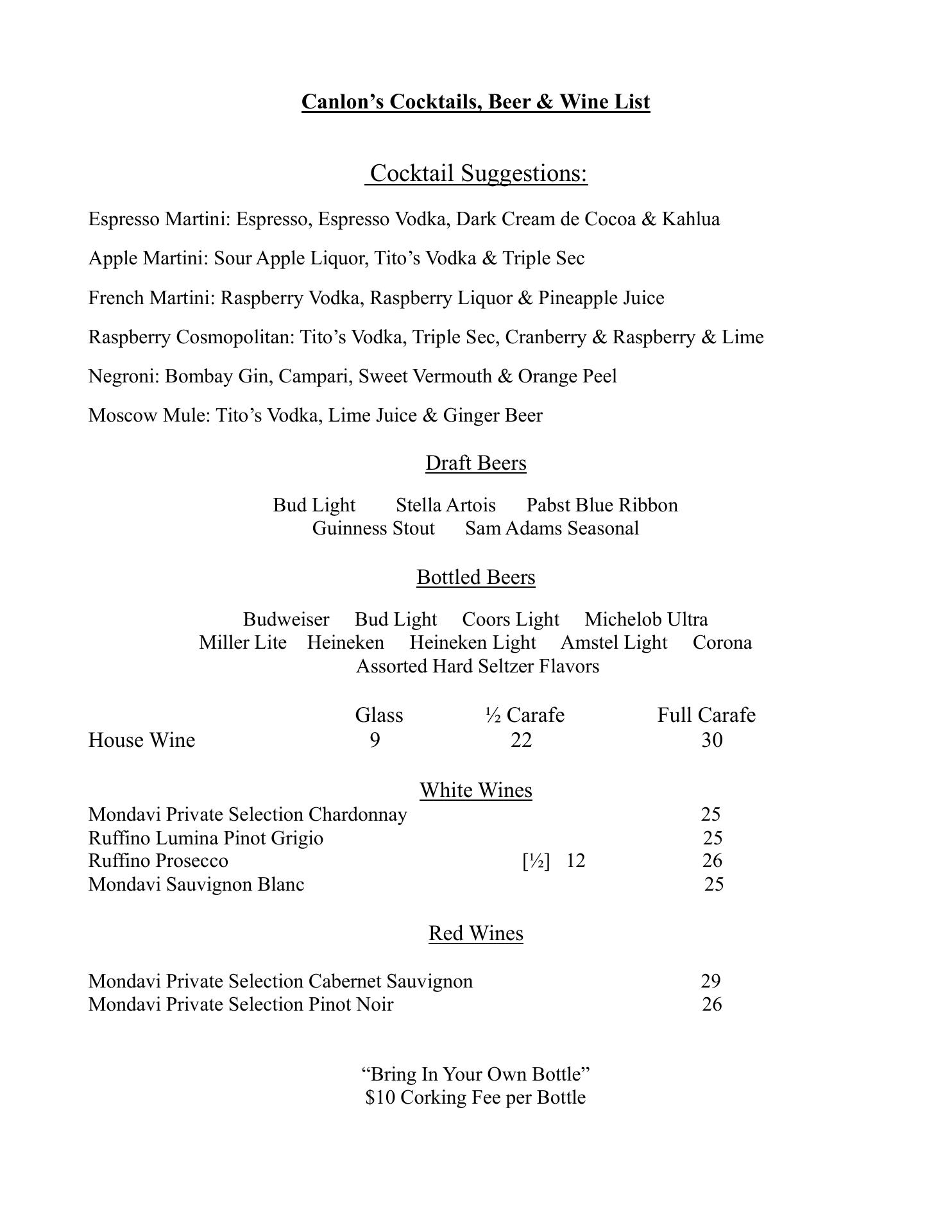 Canlon’s Cocktails, Beer & Wine List

Cocktail Suggestions:

Espresso Martini: Espresso, Espresso Vodka, Dark Cream de Cocoa & Kahlua

Apple Martini: Sour Apple Liquor, Tito’s Vodka & Triple Sec

French Martini: Raspberry Vodka, Raspberry Liquor & Pineapple Juice

Raspberry Cosmopolitan: Tito’s Vodka, Triple Sec, Cranberry & Raspberry & Lime

Negroni: Bombay Gin, Campari, Sweet Vermouth & Orange Peel

Moscow Mule: Tito’s Vodka, Lime Juice & Ginger Beer

Draft Beers

Bud Light Stella Artois Pabst Blue Ribbon
Guinness Stout Sam Adams Seasonal

Bottled Beers

Budweiser Bud Light Coors Light Michelob Ultra
Miller Lite Heineken Heineken Light Amstel Light Corona
Assorted Hard Seltzer Flavors

| | Glass | ½ Carafe | Full Carafe |
|---|---|---|---|
| House Wine | 9 | 22 | 30 |

White Wines

| | | |
|---|---|---|
| Mondavi Private Selection Chardonnay | | 25 |
| Ruffino Lumina Pinot Grigio | | 25 |
| Ruffino Prosecco | [½] 12 | 26 |
| Mondavi Sauvignon Blanc | | 25 |

Red Wines

| | |
|---|---|
| Mondavi Private Selection Cabernet Sauvignon | 29 |
| Mondavi Private Selection Pinot Noir | 26 |

“Bring In Your Own Bottle”
$10 Corking Fee per Bottle